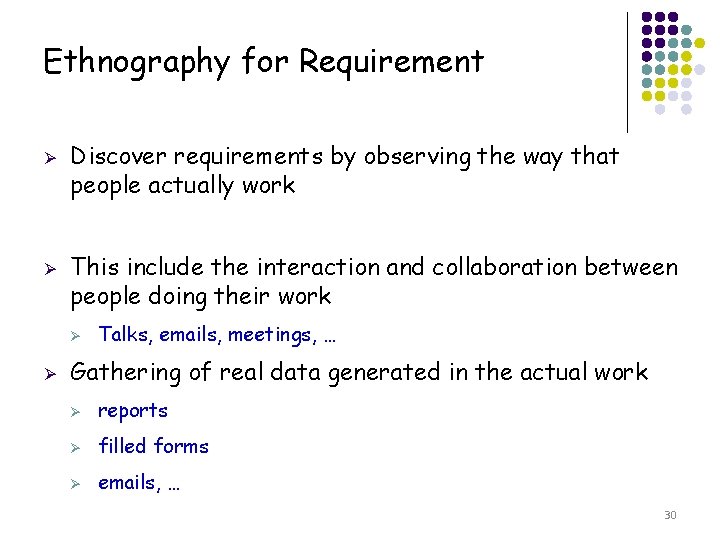 Ethnography for Requirement

➢ Discover requirements by observing the way that people actually work

➢ This include the interaction and collaboration between people doing their work

➢ Talks, emails, meetings, …

➢ Gathering of real data generated in the actual work

➢ reports

➢ filled forms

➢ emails, …

30